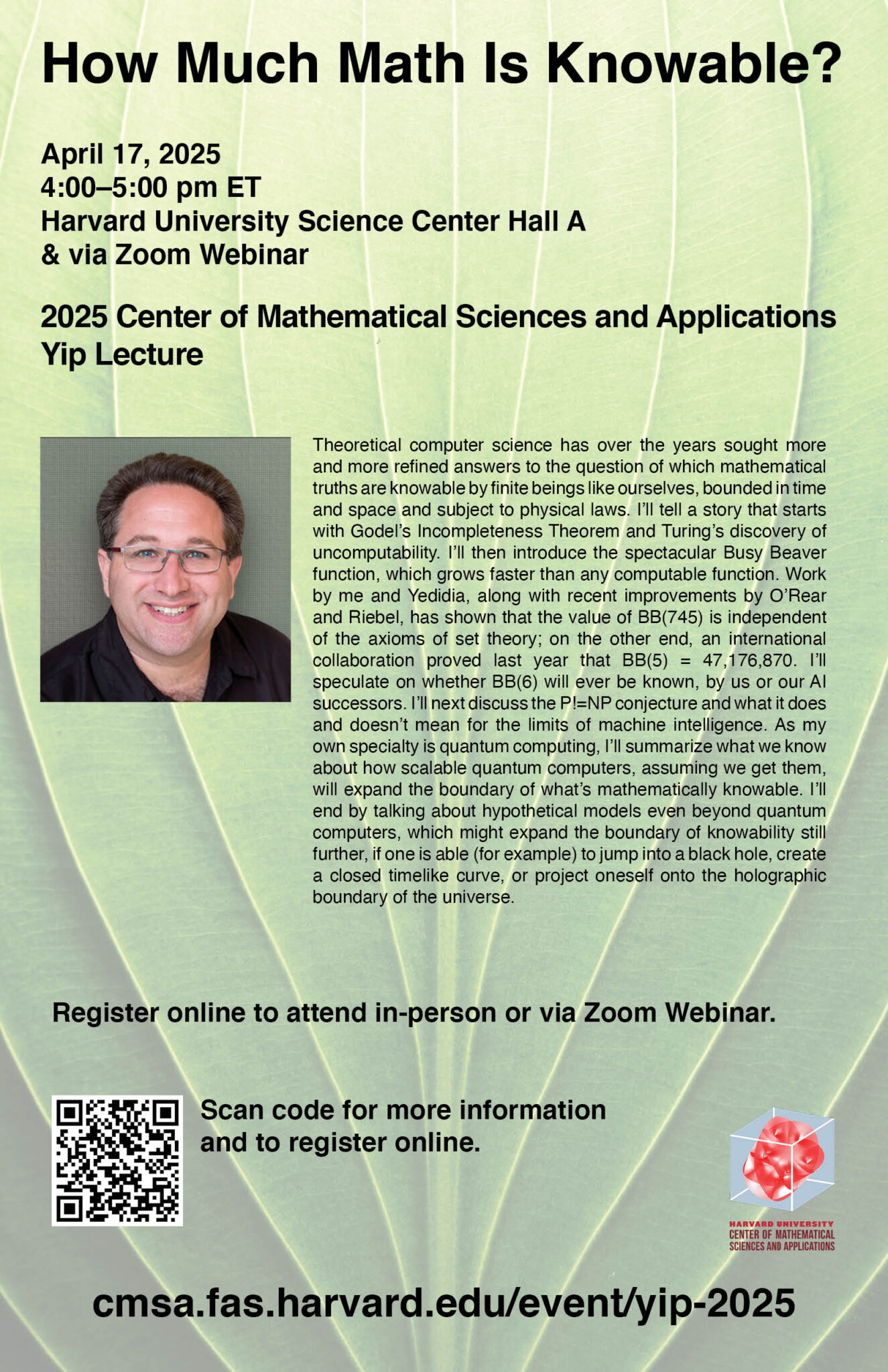 How Much Math Is Knowable?

April 17, 2025
4:00–5:00 pm ET
Harvard University Science Center Hall A
& via Zoom Webinar

2025 Center of Mathematical Sciences and Applications
Yip Lecture

Theoretical computer science has over the years sought more and more refined answers to the question of which mathematical truths are knowable by finite beings like ourselves, bounded in time and space and subject to physical laws. I'll tell a story that starts with Godel's Incompleteness Theorem and Turing's discovery of uncomputability. I'll then introduce the spectacular Busy Beaver function, which grows faster than any computable function. Work by me and Yedidia, along with recent improvements by O'Rear and Riebel, has shown that the value of BB(745) is independent of the axioms of set theory; on the other end, an international collaboration proved last year that BB(5) = 47,176,870. I'll speculate on whether BB(6) will ever be known, by us or our AI successors. I'll next discuss the P!=NP conjecture and what it does and doesn't mean for the limits of machine intelligence. As my own specialty is quantum computing, I'll summarize what we know about how scalable quantum computers, assuming we get them, will expand the boundary of what's mathematically knowable. I'll end by talking about hypothetical models even beyond quantum computers, which might expand the boundary of knowability still further, if one is able (for example) to jump into a black hole, create a closed timelike curve, or project oneself onto the holographic boundary of the universe.

Register online to attend in-person or via Zoom Webinar.

Scan code for more information and to register online.

HARVARD UNIVERSITY
CENTER OF MATHEMATICAL
SCIENCES AND APPLICATIONS

cmsa.fas.harvard.edu/event/yip-2025